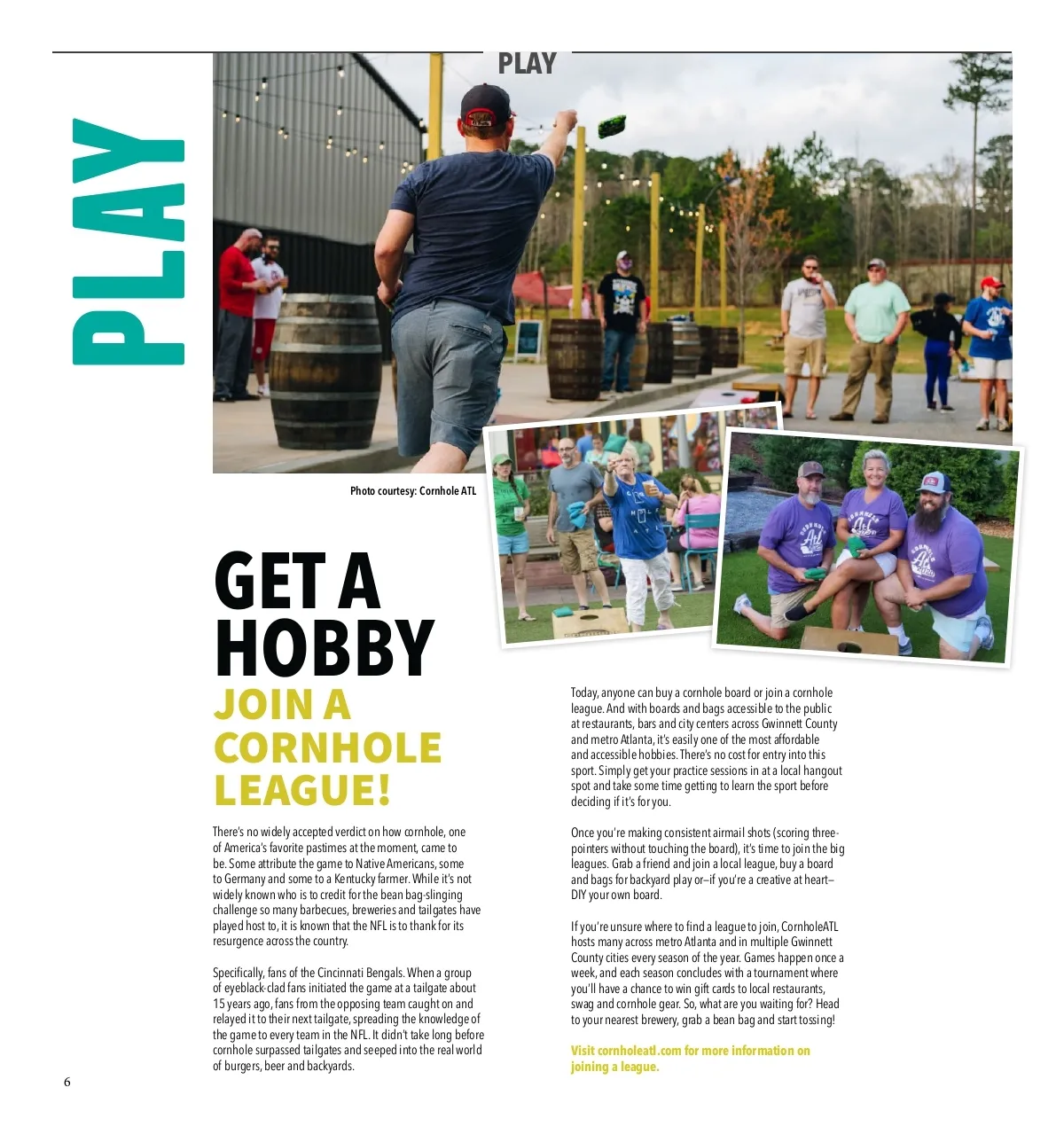 PLAY

PLAY

Photo courtesy: Cornhole ATL

GET A HOBBY

JOIN A CORNHOLE LEAGUE!

There's no widely accepted verdict on how cornhole, one of America's favorite pastimes at the moment, came to be. Some attribute the game to Native Americans, some to Germany and some to a Kentucky farmer. While it's not widely known who is to credit for the bean bag-slinging challenge so many barbecues, breweries and tailgates have played host to, it is known that the NFL is to thank for its resurgence across the country.

Specifically, fans of the Cincinnati Bengals. When a group of eyeblack-clad fans initiated the game at a tailgate about 15 years ago, fans from the opposing team caught on and relayed it to their next tailgate, spreading the knowledge of the game to every team in the NFL. It didn't take long before cornhole surpassed tailgates and seeped into the real world of burgers, beer and backyards.

Today, anyone can buy a cornhole board or join a cornhole league. And with boards and bags accessible to the public at restaurants, bars and city centers across Gwinnett County and metro Atlanta, it's easily one of the most affordable and accessible hobbies. There's no cost for entry into this sport. Simply get your practice sessions in at a local hangout spot and take some time getting to learn the sport before deciding if it's for you.

Once you're making consistent airmail shots (scoring three-pointers without touching the board), it's time to join the big leagues. Grab a friend and join a local league, buy a board and bags for backyard play or—if you're a creative at heart—DIY your own board.

If you're unsure where to find a league to join, CornholeATL hosts many across metro Atlanta and in multiple Gwinnett County cities every season of the year. Games happen once a week, and each season concludes with a tournament where you'll have a chance to win gift cards to local restaurants, swag and cornhole gear. So, what are you waiting for? Head to your nearest brewery, grab a bean bag and start tossing!

Visit cornholeatl.com for more information on joining a league.

6